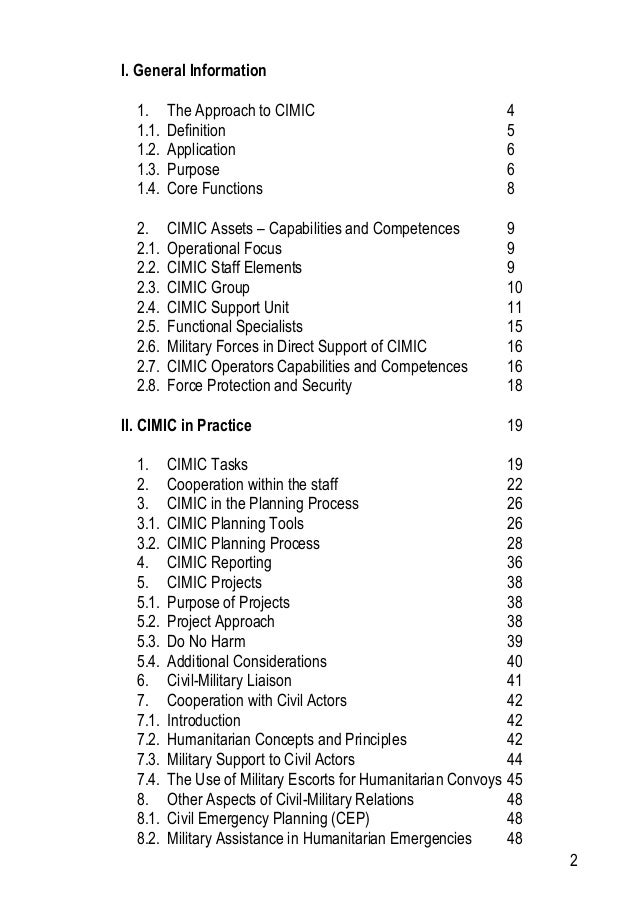 I. General Information

1. The Approach to CIMIC 4
1.1. Definition 5
1.2. Application 6
1.3. Purpose 6
1.4. Core Functions 8

2. CIMIC Assets – Capabilities and Competences 9
2.1. Operational Focus 9
2.2. CIMIC Staff Elements 9
2.3. CIMIC Group 10
2.4. CIMIC Support Unit 11
2.5. Functional Specialists 15
2.6. Military Forces in Direct Support of CIMIC 16
2.7. CIMIC Operators Capabilities and Competences 16
2.8. Force Protection and Security 18

II. CIMIC in Practice 19

1. CIMIC Tasks 19
2. Cooperation within the staff 22
3. CIMIC in the Planning Process 26
3.1. CIMIC Planning Tools 26
3.2. CIMIC Planning Process 28
4. CIMIC Reporting 36
5. CIMIC Projects 38
5.1. Purpose of Projects 38
5.2. Project Approach 38
5.3. Do No Harm 39
5.4. Additional Considerations 40
6. Civil-Military Liaison 41
7. Cooperation with Civil Actors 42
7.1. Introduction 42
7.2. Humanitarian Concepts and Principles 42
7.3. Military Support to Civil Actors 44
7.4. The Use of Military Escorts for Humanitarian Convoys 45
8. Other Aspects of Civil-Military Relations 48
8.1. Civil Emergency Planning (CEP) 48
8.2. Military Assistance in Humanitarian Emergencies 48

2